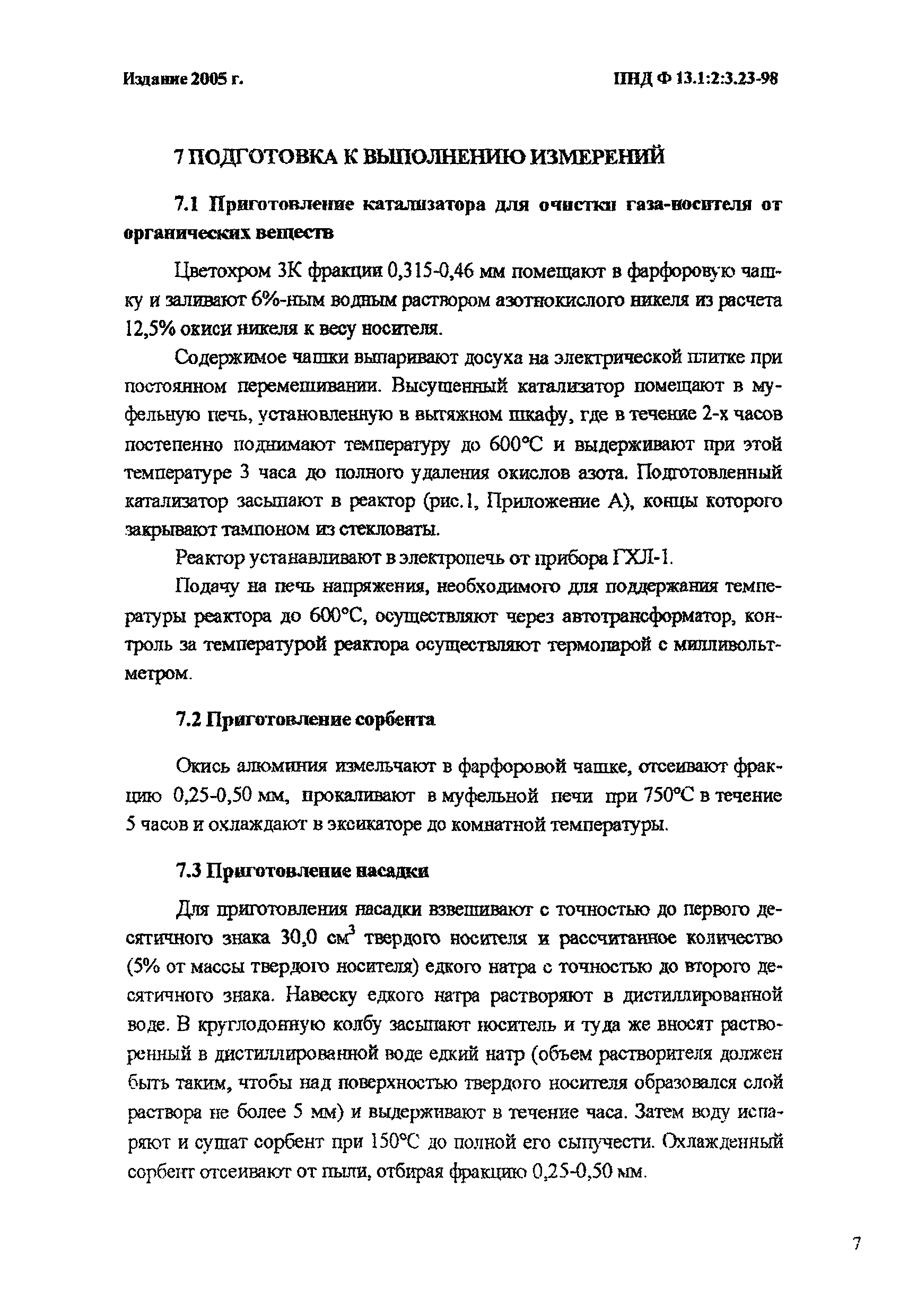 Издание 2005 г.

ПНД Ф 13.1:2:3.23-98

7 ПОДГОТОВКА К ВЫПОЛНЕНИЮ ИЗМЕРЕНИЙ

7.1 Приготовление катализатора для очистки газа-носителя от органических веществ

Цветохром 3К фракции 0,315-0,46 мм помещают в фарфоровую чашку и заливают 6%-ным водным раствором азотнокислого никеля из расчета 12,5% окиси никеля к весу носителя.

Содержимое чашки выпаривают досуха на электрической плитке при постоянном перемешивании. Высушенный катализатор помещают в муфельную печь, установленную в вытяжном шкафу, где в течение 2-х часов постепенно поднимают температуру до 600°С и выдерживают при этой температуре 3 часа до полного удаления окислов азота. Подготовленный катализатор засыпают в реактор (рис.1, Приложение А), концы которого закрывают тампоном из стекловаты.

Реактор устанавливают в электропечь от прибора ГХЛ-1.

Подачу на печь напряжения, необходимого для поддержания температуры реактора до 600°С, осуществляют через автотрансформатор, контроль за температурой реактора осуществляют термопарой с милливольтметром.

7.2 Приготовление сорбента

Окись алюминия измельчают в фарфоровой чашке, отсеивают фракцию 0,25-0,50 мм, прокаливают в муфельной печи при 750°С в течение 5 часов и охлаждают в эксикаторе до комнатной температуры.

7.3 Приготовление насадки

Для приготовления насадки взвешивают с точностью до первого десятичного знака 30,0 см$^3$ твердого носителя и рассчитанное количество (5% от массы твердого носителя) едкого натра с точностью до второго десятичного знака. Навеску едкого натра растворяют в дистиллированной воде. В круглодонную колбу засыпают носитель и туда же вносят растворенный в дистиллированной воде едкий натр (объем растворителя должен быть таким, чтобы над поверхностью твердого носителя образовался слой раствора не более 5 мм) и выдерживают в течение часа. Затем воду испаряют и сушат сорбент при 150°С до полной его сыпучести. Охлажденный сорбент отсеивают от пыли, отбирая фракцию 0,25-0,50 мм.

7